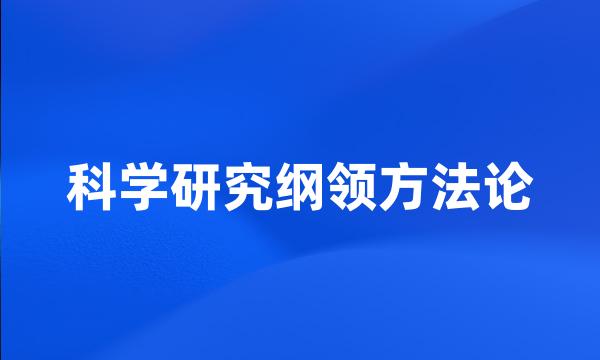 科学研究纲领方法论